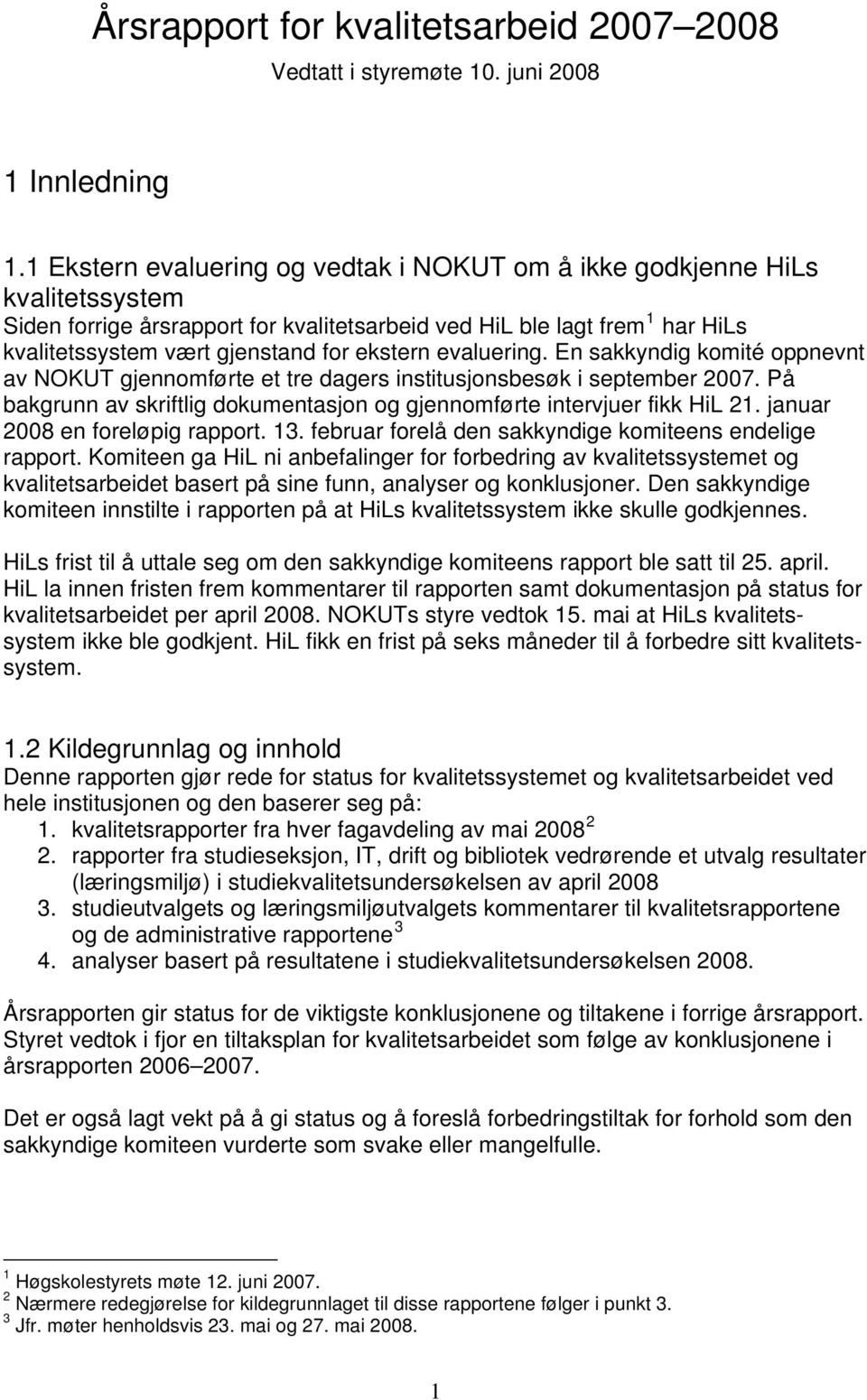 Årsrapport for kvalitetsarbeid 2007–2008

Vedtatt i styremøte 10. juni 2008

1 Innledning

1.1 Ekstern evaluering og vedtak i NOKUT om å ikke godkjenne HiLs kvalitetssystem

Siden forrige årsrapport for kvalitetsarbeid ved HiL ble lagt frem$^1$ har HiLs kvalitetssystem vært gjenstand for ekstern evaluering. En sakkyndig komité oppnevnt av NOKUT gjennomførte et tre dagers institusjonsbesøk i september 2007. På bakgrunn av skriftlig dokumentasjon og gjennomførte intervjuer fikk HiL 21. januar 2008 en foreløpig rapport. 13. februar forelå den sakkyndige komiteens endelige rapport. Komiteen ga HiL ni anbefalinger for forbedring av kvalitetssystemet og kvalitetsarbeidet basert på sine funn, analyser og konklusjoner. Den sakkyndige komiteen innstilte i rapporten på at HiLs kvalitetssystem ikke skulle godkjennes.

HiLs frist til å uttale seg om den sakkyndige komiteens rapport ble satt til 25. april. HiL la innen fristen frem kommentarer til rapporten samt dokumentasjon på status for kvalitetsarbeidet per april 2008. NOKUTs styre vedtok 15. mai at HiLs kvalitetssystem ikke ble godkjent. HiL fikk en frist på seks måneder til å forbedre sitt kvalitetssystem.

1.2 Kildegrunnlag og innhold

Denne rapporten gjør rede for status for kvalitetssystemet og kvalitetsarbeidet ved hele institusjonen og den baserer seg på:
1. kvalitetsrapporter fra hver fagavdeling av mai 2008$^2$
2. rapporter fra studieseksjon, IT, drift og bibliotek vedrørende et utvalg resultater (læringsmiljø) i studiekvalitetsundersøkelsen av april 2008
3. studieutvalgets og læringsmiljøutvalgets kommentarer til kvalitetsrapportene og de administrative rapportene$^3$
4. analyser basert på resultatene i studiekvalitetsundersøkelsen 2008.

Årsrapporten gir status for de viktigste konklusjonene og tiltakene i forrige årsrapport. Styret vedtok i fjor en tiltaksplan for kvalitetsarbeidet som følge av konklusjonene i årsrapporten 2006–2007.

Det er også lagt vekt på å gi status og å foreslå forbedringstiltak for forhold som den sakkyndige komiteen vurderte som svake eller mangelfulle.

$^1$ Høgskolestyrets møte 12. juni 2007.
$^2$ Nærmere redegjørelse for kildegrunnlaget til disse rapportene følger i punkt 3.
$^3$ Jfr. møter henholdsvis 23. mai og 27. mai 2008.

1